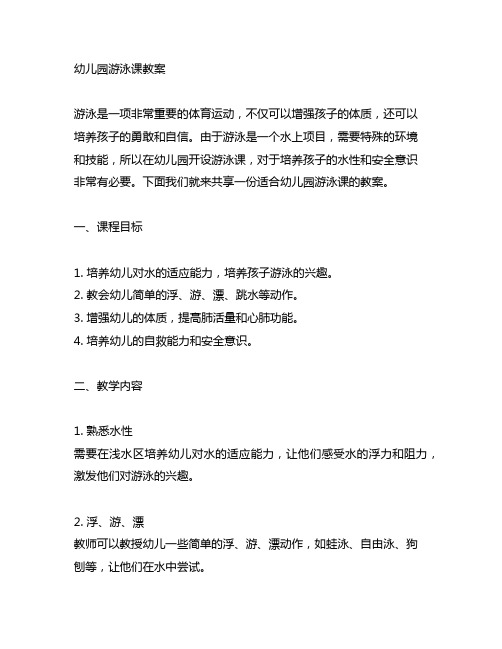 幼儿园游泳课教案

游泳是一项非常重要的体育运动，不仅可以增强孩子的体质，还可以培养孩子的勇敢和自信。由于游泳是一个水上项目，需要特殊的环境和技能，所以在幼儿园开设游泳课，对于培养孩子的水性和安全意识非常有必要。下面我们就来共享一份适合幼儿园游泳课的教案。

一、课程目标

1. 培养幼儿对水的适应能力，培养孩子游泳的兴趣。
2. 教会幼儿简单的浮、游、漂、跳水等动作。
3. 增强幼儿的体质，提高肺活量和心肺功能。
4. 培养幼儿的自救能力和安全意识。

二、教学内容

1. 熟悉水性
需要在浅水区培养幼儿对水的适应能力，让他们感受水的浮力和阻力，激发他们对游泳的兴趣。

2. 浮、游、漂
教师可以教授幼儿一些简单的浮、游、漂动作，如蛙泳、自由泳、狗刨等，让他们在水中尝试。